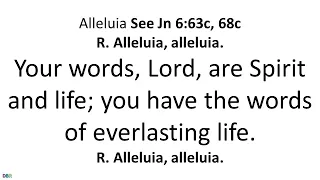 Alleluia See Jn 6:63c, 68c
R. Alleluia, alleluia.

Your words, Lord, are Spirit and life; you have the words of everlasting life.

R. Alleluia, alleluia.

DBR